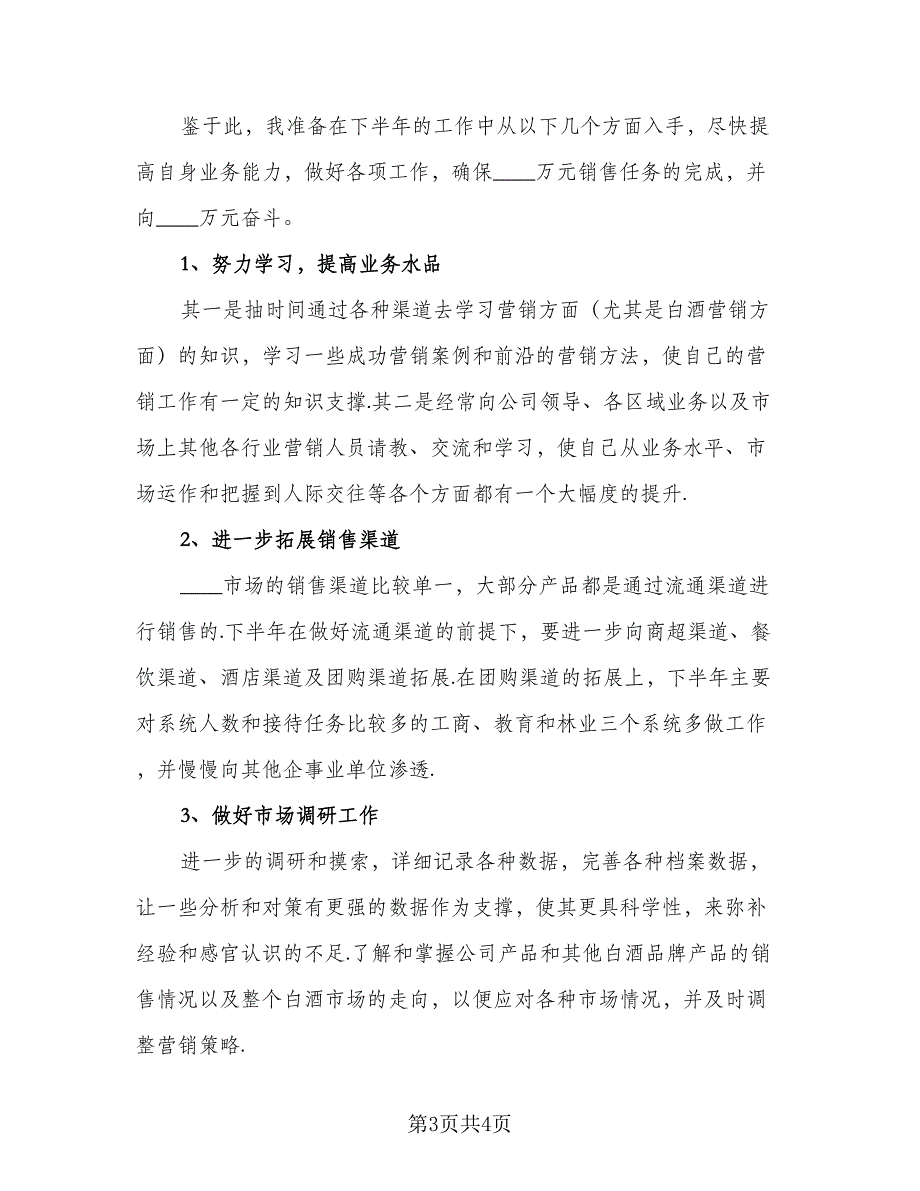 鉴于此，我准备在下半年的工作中从以下几个方面入手，尽快提高自身业务能力，做好各项工作，确保____万元销售任务的完成，并向____万元奋斗。

1、努力学习，提高业务水品

其一是抽时间通过各种渠道去学习营销方面（尤其是白酒营销方面）的知识，学习一些成功营销案例和前沿的营销方法，使自己的营销工作有一定的知识支撑.其二是经常向公司领导、各区域业务以及市场上其他各行业营销人员请教、交流和学习，使自己从业务水平、市场运作和把握到人际交往等各个方面都有一个大幅度的提升.

2、进一步拓展销售渠道

____市场的销售渠道比较单一，大部分产品都是通过流通渠道进行销售的.下半年在做好流通渠道的前提下，要进一步向商超渠道、餐饮渠道、酒店渠道及团购渠道拓展.在团购渠道的拓展上，下半年主要对系统人数和接待任务比较多的工商、教育和林业三个系统多做工作，并慢慢向其他企事业单位渗透.

3、做好市场调研工作

进一步的调研和摸索，详细记录各种数据，完善各种档案数据，让一些分析和对策有更强的数据作为支撑，使其更具科学性，来弥补经验和感官认识的不足.了解和掌握公司产品和其他白酒品牌产品的销售情况以及整个白酒市场的走向，以便应对各种市场情况，并及时调整营销策略.

第3页共4页